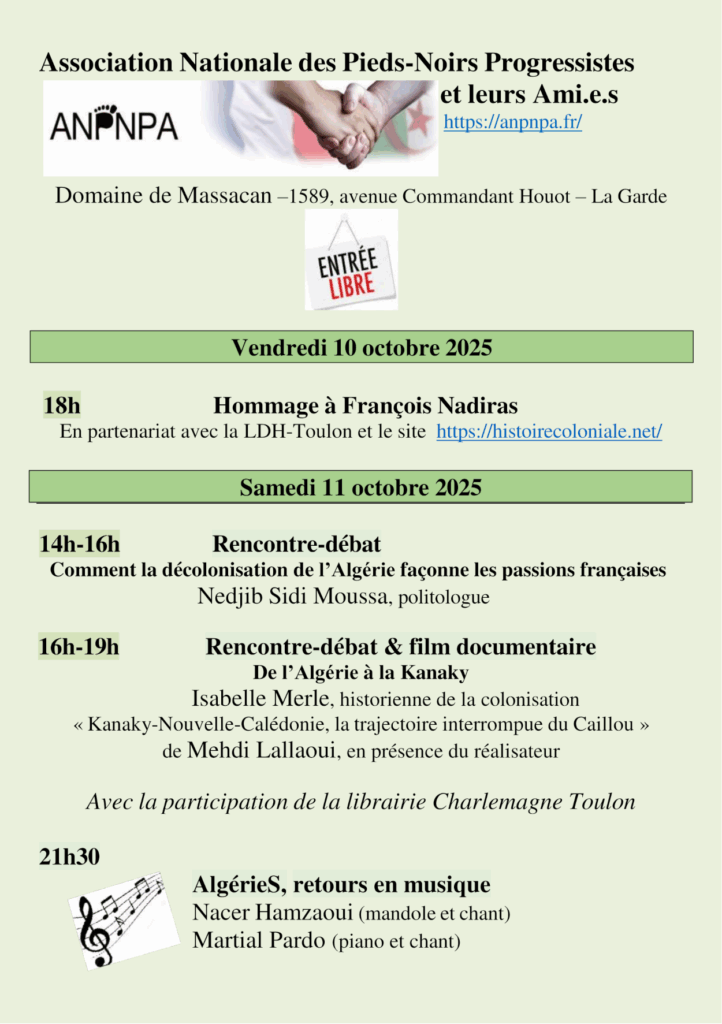 Association Nationale des Pieds-Noirs Progressistes et leurs Ami.e.s

ANPNPA

https://anpnpa.fr/

Domaine de Massacan –1589, avenue Commandant Houot – La Garde

ENTRÉE LIBRE

Vendredi 10 octobre 2025

18h Hommage à François Nadiras

En partenariat avec la LDH-Toulon et le site https://histoirecoloniale.net/

Samedi 11 octobre 2025

14h-16h Rencontre-débat

Comment la décolonisation de l'Algérie façonne les passions françaises

Nedjib Sidi Moussa, politologue

16h-19h Rencontre-débat & film documentaire

De l'Algérie à la Kanaky

Isabelle Merle, historienne de la colonisation

« Kanaky-Nouvelle-Calédonie, la trajectoire interrompue du Caillou »

de Mehdi Lallaoui, en présence du réalisateur

Avec la participation de la librairie Charlemagne Toulon

21h30

AlgérieS, retours en musique

Nacer Hamzaoui (mandole et chant)

Martial Pardo (piano et chant)